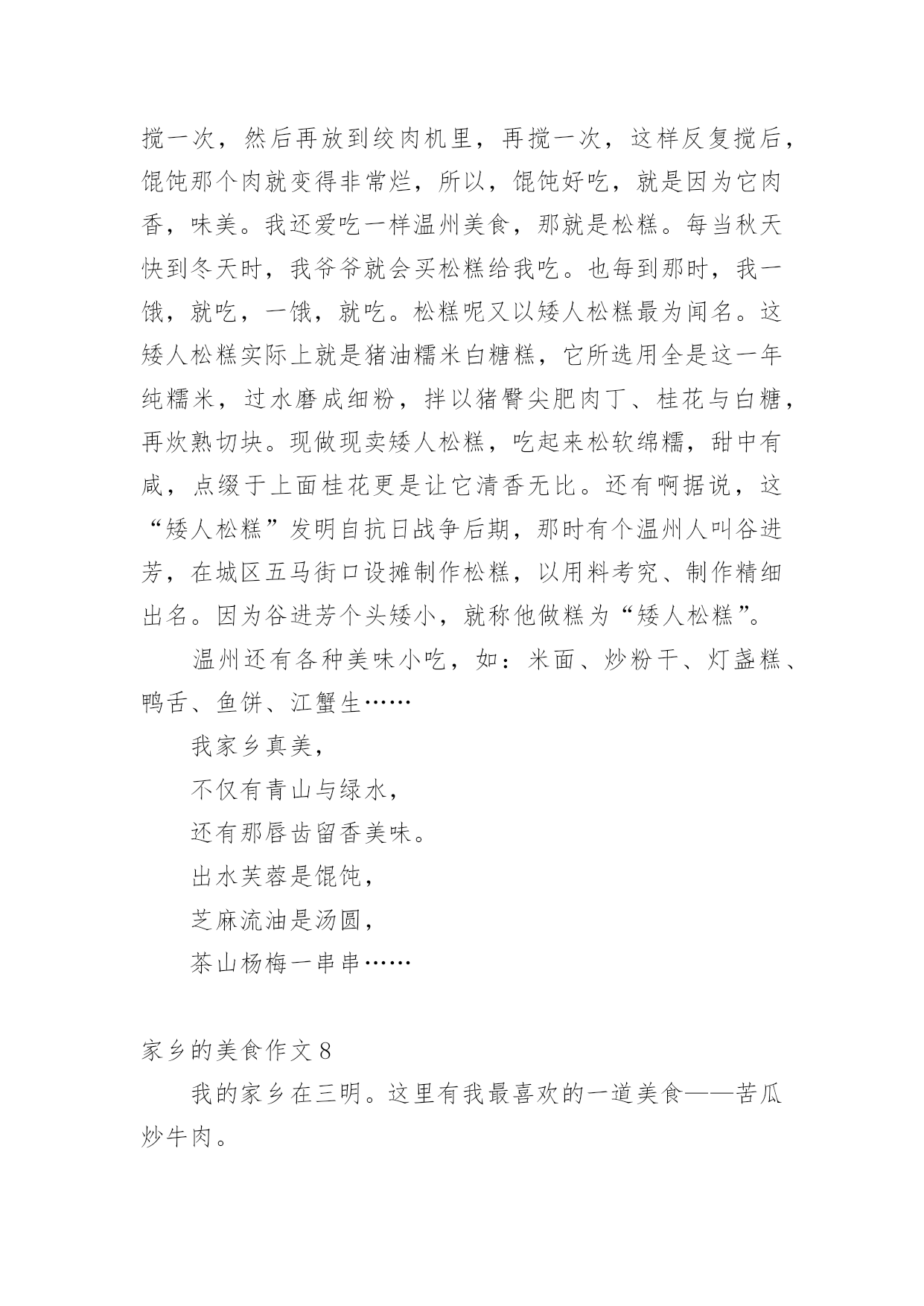 搅一次，然后再放到绞肉机里，再搅一次，这样反复搅后，馄饨那个肉就变得非常烂，所以，馄饨好吃，就是因为它肉香，味美。我还爱吃一样温州美食，那就是松糕。每当秋天快到冬天时，我爷爷就会买松糕给我吃。也每到那时，我一饿，就吃，一饿，就吃。松糕呢又以矮人松糕最为闻名。这矮人松糕实际上就是猪油糯米白糖糕，它所选用全是这一年纯糯米，过水磨成细粉，拌以猪臀尖肥肉丁、桂花与白糖，再炊熟切块。现做现卖矮人松糕，吃起来松软绵糯，甜中有咸，点缀于上面桂花更是让它清香无比。还有啊据说，这“矮人松糕”发明自抗日战争后期，那时有个温州人叫谷进芳，在城区五马街口设摊制作松糕，以用料考究、制作精细出名。因为谷进芳个头矮小，就称他做糕为“矮人松糕”。

温州还有各种美味小吃，如：米面、炒粉干、灯盏糕、鸭舌、鱼饼、江蟹生……

我家乡真美，

不仅有青山与绿水，

还有那唇齿留香美味。

出水芙蓉是馄饨，

芝麻流油是汤圆，

茶山杨梅一串串……

家乡的美食作文 8

我的家乡在三明。这里有我最喜欢的一道美食——苦瓜炒牛肉。